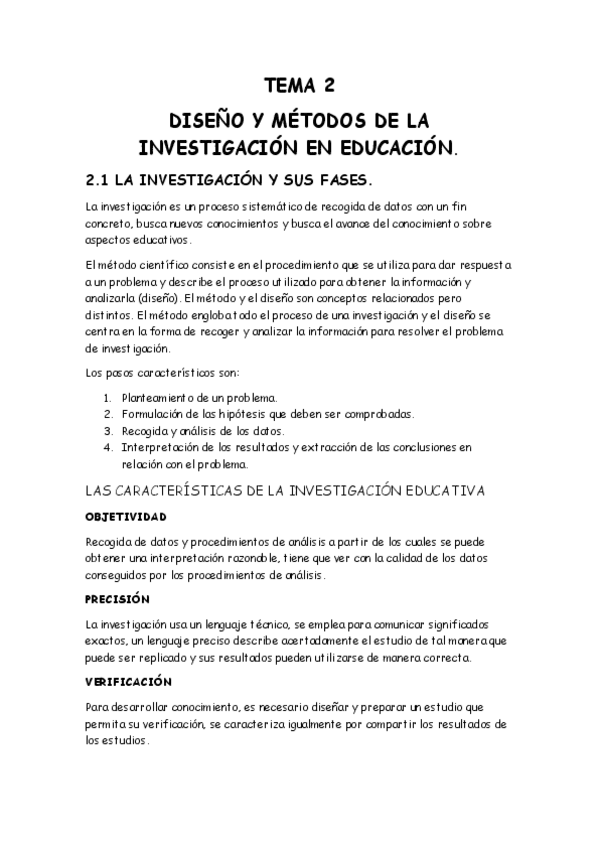 TEMA 2

DISEÑO Y MÉTODOS DE LA INVESTIGACIÓN EN EDUCACIÓN.

2.1 LA INVESTIGACIÓN Y SUS FASES.

La investigación es un proceso sistemático de recogida de datos con un fin concreto, busca nuevos conocimientos y busca el avance del conocimiento sobre aspectos educativos.

El método científico consiste en el procedimiento que se utiliza para dar respuesta a un problema y describe el proceso utilizado para obtener la información y analizarla (diseño). El método y el diseño son conceptos relacionados pero distintos. El método engloba todo el proceso de una investigación y el diseño se centra en la forma de recoger y analizar la información para resolver el problema de investigación.

Los pasos característicos son:

1. Planteamiento de un problema.
2. Formulación de las hipótesis que deben ser comprobadas.
3. Recogida y análisis de los datos.
4. Interpretación de los resultados y extracción de las conclusiones en relación con el problema.

LAS CARACTERÍSTICAS DE LA INVESTIGACIÓN EDUCATIVA

OBJETIVIDAD

Recogida de datos y procedimientos de análisis a partir de los cuales se puede obtener una interpretación razonable, tiene que ver con la calidad de los datos conseguidos por los procedimientos de análisis.

PRECISIÓN

La investigación usa un lenguaje técnico, se emplea para comunicar significados exactos, un lenguaje preciso describe acertadamente el estudio de tal manera que puede ser replicado y sus resultados pueden utilizarse de manera correcta.

VERIFICACIÓN

Para desarrollar conocimiento, es necesario diseñar y preparar un estudio que permita su verificación, se caracteriza igualmente por compartir los resultados de los estudios.